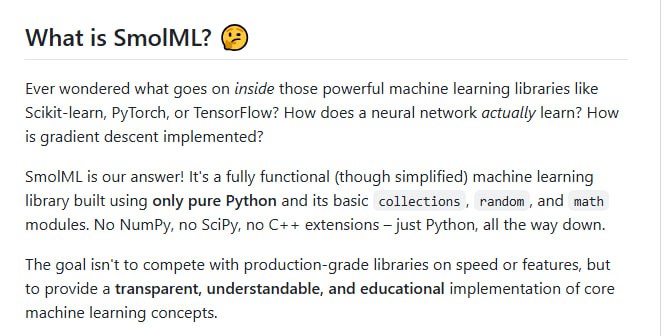 What is SmolML? 🤔

Ever wondered what goes on inside those powerful machine learning libraries like Scikit-learn, PyTorch, or TensorFlow? How does a neural network actually learn? How is gradient descent implemented?

SmolML is our answer! It's a fully functional (though simplified) machine learning library built using only pure Python and its basic collections, random, and math modules. No NumPy, no SciPy, no C++ extensions – just Python, all the way down.

The goal isn't to compete with production-grade libraries on speed or features, but to provide a transparent, understandable, and educational implementation of core machine learning concepts.